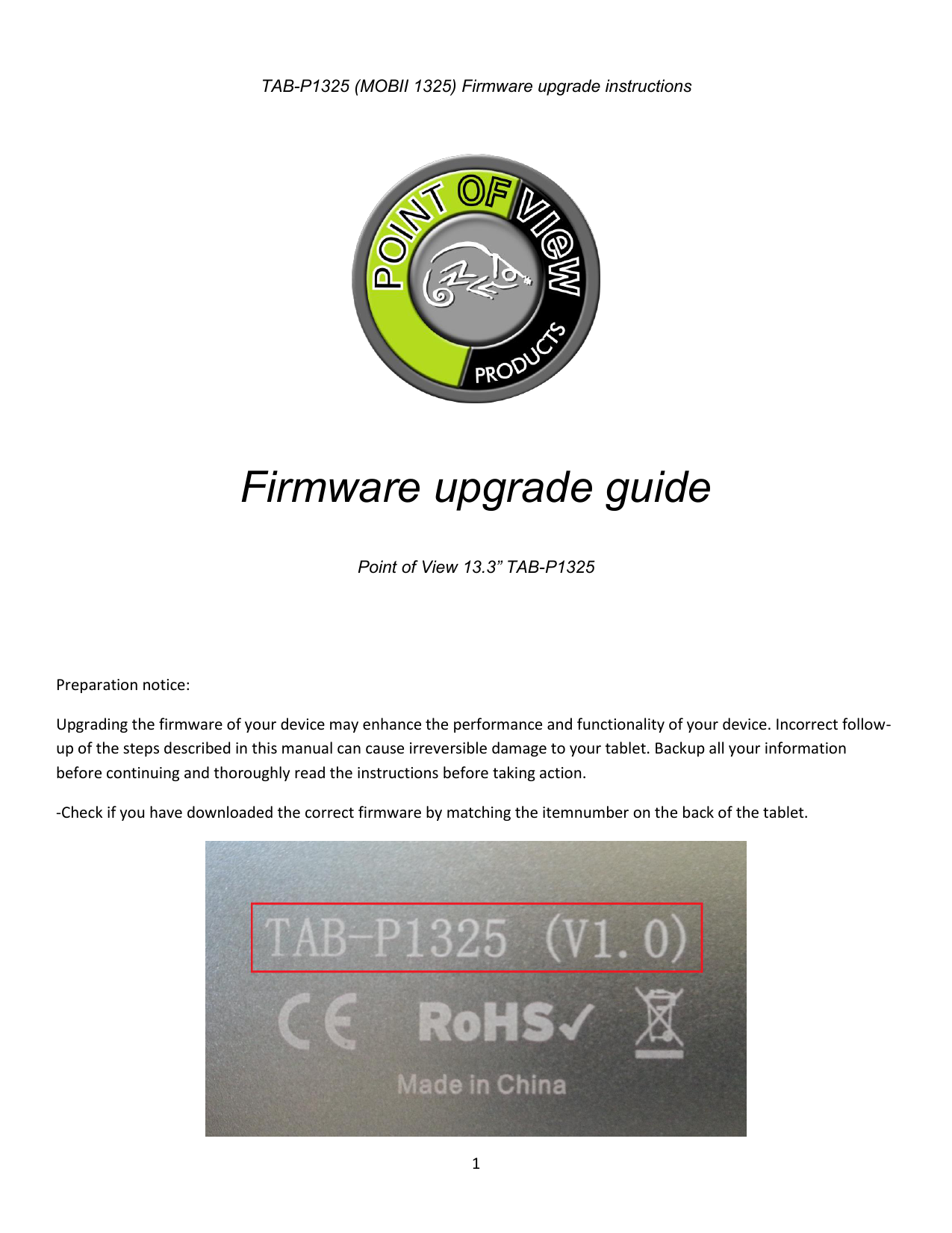 TAB-P1325 (MOBII 1325) Firmware upgrade instructions

POINT OF VIEW
PRODUCTS

Firmware upgrade guide

Point of View 13.3” TAB-P1325

Preparation notice:

Upgrading the firmware of your device may enhance the performance and functionality of your device. Incorrect follow-up of the steps described in this manual can cause irreversible damage to your tablet. Backup all your information before continuing and thoroughly read the instructions before taking action.

-Check if you have downloaded the correct firmware by matching the itemnumber on the back of the tablet.

TAB-P1325 (V1.0)
CE RoHS✓
Made in China

1